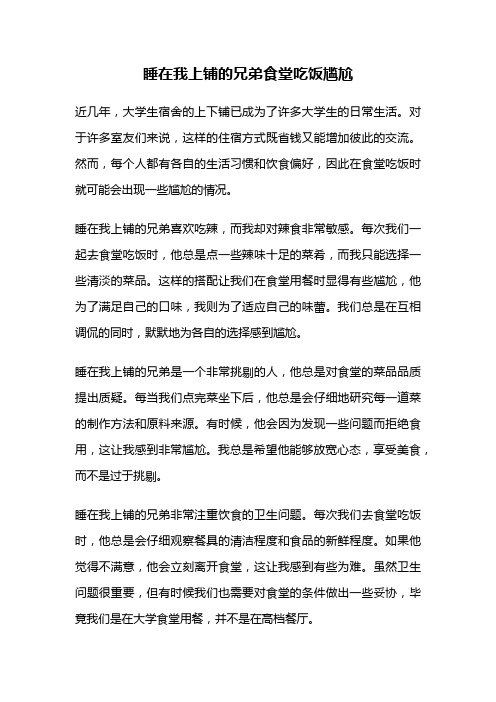 睡在我上铺的兄弟食堂吃饭尴尬

近几年，大学生宿舍的上下铺已成为了许多大学生的日常生活。对于许多室友们来说，这样的住宿方式既省钱又能增加彼此的交流。然而，每个人都有各自的生活习惯和饮食偏好，因此在食堂吃饭时就可能会出现一些尴尬的情况。

睡在我上铺的兄弟喜欢吃辣，而我却对辣食非常敏感。每次我们一起去食堂吃饭时，他总是点一些辣味十足的菜肴，而我只能选择一些清淡的菜品。这样的搭配让我们在食堂用餐时显得有些尴尬，他为了满足自己的口味，我则为了适应自己的味蕾。我们总是在互相调侃的同时，默默地为各自的选择感到尴尬。

睡在我上铺的兄弟是一个非常挑剔的人，他总是对食堂的菜品品质提出质疑。每当我们点完菜坐下后，他总是会仔细地研究每一道菜的制作方法和原料来源。有时候，他会因为发现一些问题而拒绝食用，这让我感到非常尴尬。我总是希望他能够放宽心态，享受美食，而不是过于挑剔。

睡在我上铺的兄弟非常注重饮食的卫生问题。每次我们去食堂吃饭时，他总是会仔细观察餐具的清洁程度和食品的新鲜程度。如果他觉得不满意，他会立刻离开食堂，这让我感到有些为难。虽然卫生问题很重要，但有时候我们也需要对食堂的条件做出一些妥协，毕竟我们是在大学食堂用餐，并不是在高档餐厅。